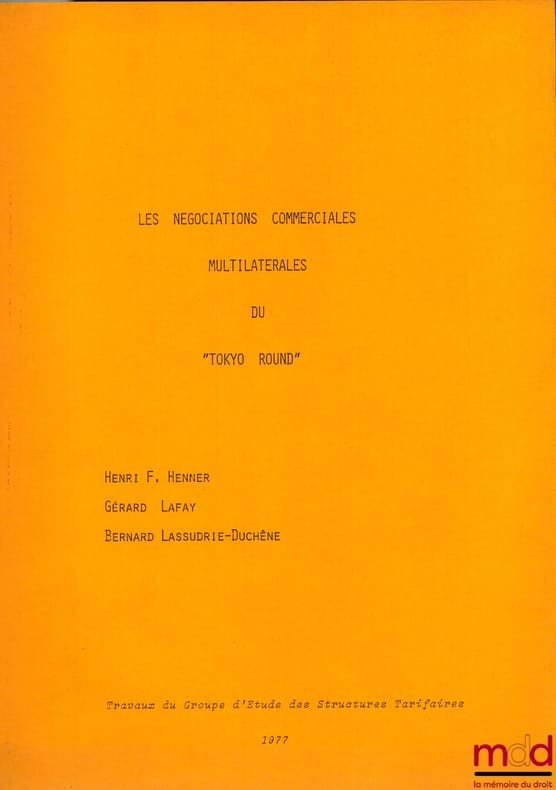 LES NEGOCIATIONS COMMERCIALES

MULTILATERALES

DU

"TOKYO ROUND"

HENRI F. HENNER

GÉRARD LAFAY

BERNARD LASSUDRIE-DUCHÊNE

Travaux du Groupe d'Etude des Structures Tarifaires

1977

mdd
la mémoire du droit